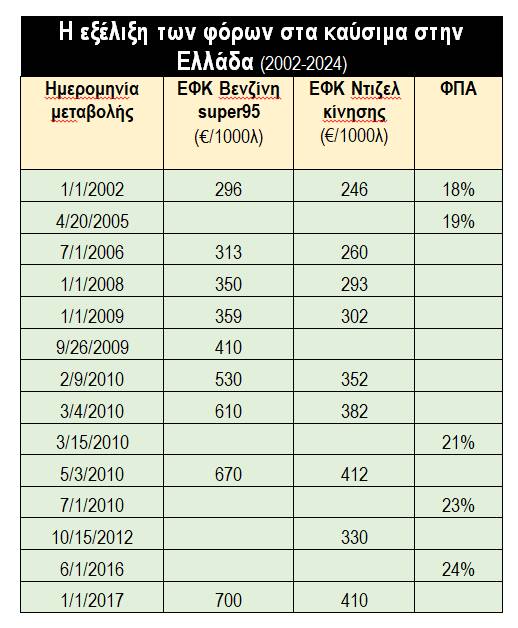 Η εξέλιξη των φόρων στα καύσιμα στην Ελλάδα (2002-2024)

| Ημερομηνία μεταβολής | ΕΦΚ Βενζίνη super95 (€/1000λ) | ΕΦΚ Ντιζελ κίνησης (€/1000λ) | ΦΠΑ |
|---|---|---|---|
| 1/1/2002 | 296 | 246 | 18% |
| 4/20/2005 | | | 19% |
| 7/1/2006 | 313 | 260 | |
| 1/1/2008 | 350 | 293 | |
| 1/1/2009 | 359 | 302 | |
| 9/26/2009 | 410 | | |
| 2/9/2010 | 530 | 352 | |
| 3/4/2010 | 610 | 382 | |
| 3/15/2010 | | | 21% |
| 5/3/2010 | 670 | 412 | |
| 7/1/2010 | | | 23% |
| 10/15/2012 | | 330 | |
| 6/1/2016 | | | 24% |
| 1/1/2017 | 700 | 410 | |